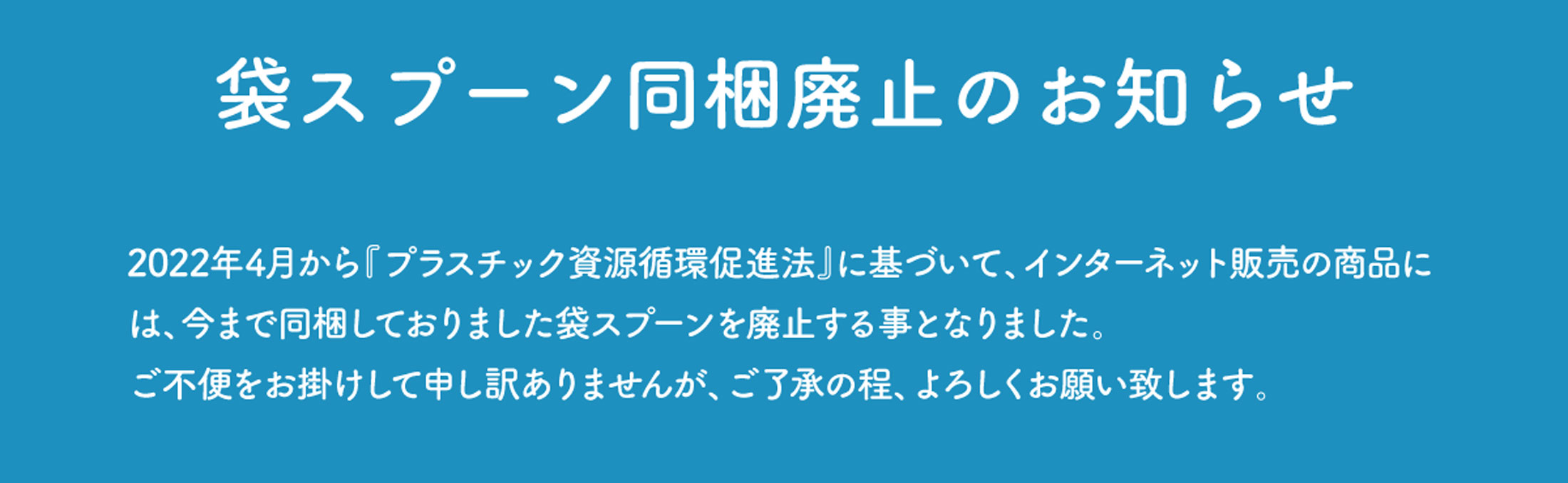 袋スプーン同梱廃止のお知らせ

2022年4月から『プラスチック資源循環促進法』に基づいて、インターネット販売の商品には、今まで同梱しておりました袋スプーンを廃止する事となりました。
ご不便をお掛けして申し訳ありませんが、ご了承の程、よろしくお願い致します。